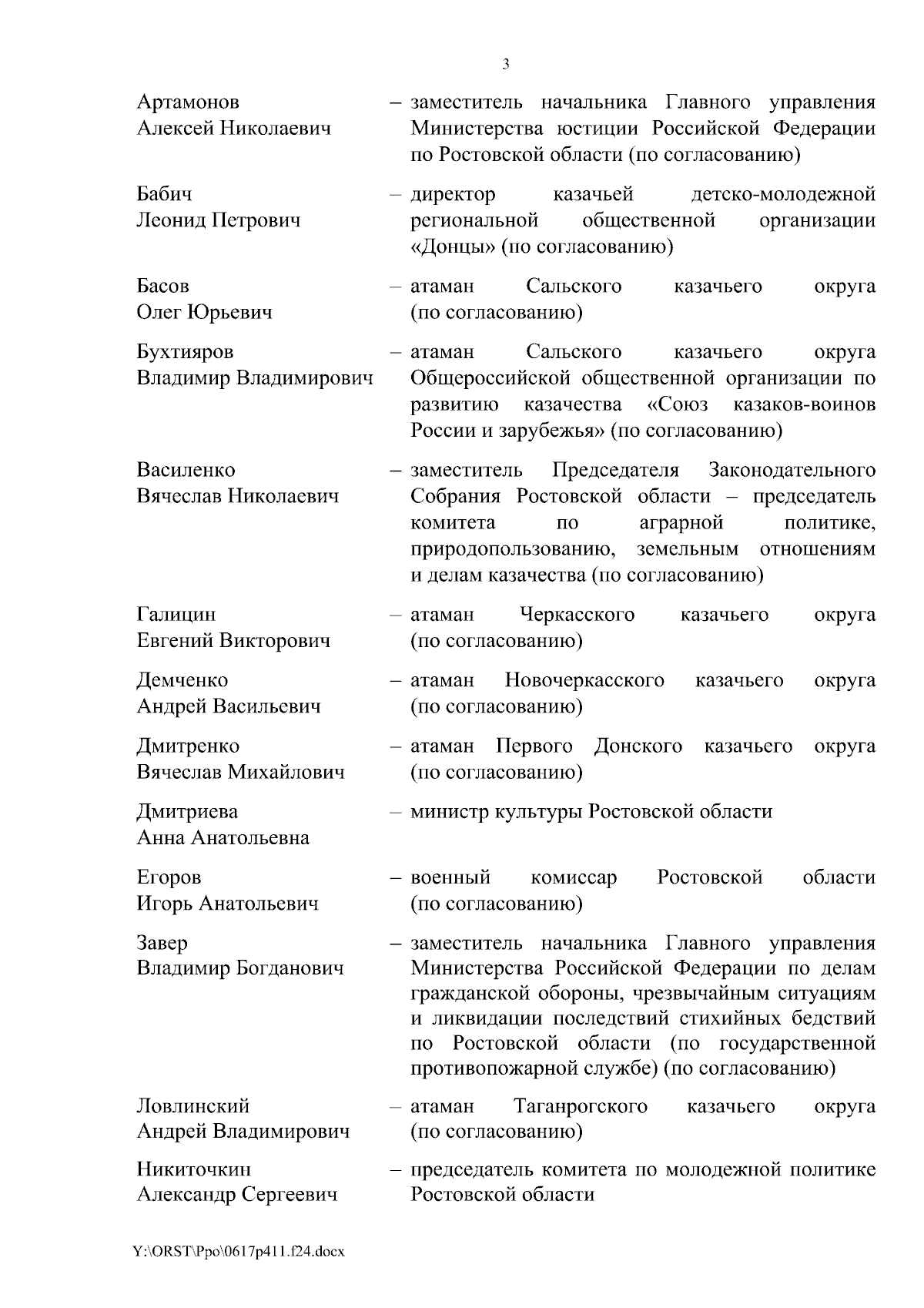 3

Артамонов Алексей Николаевич – заместитель начальника Главного управления Министерства юстиции Российской Федерации по Ростовской области (по согласованию)

Бабич Леонид Петрович – директор казачьей детско-молодежной региональной общественной организации «Донцы» (по согласованию)

Басов Олег Юрьевич – атаман Сальского казачьего округа (по согласованию)

Бухтияров Владимир Владимирович – атаман Сальского казачьего округа Общероссийской общественной организации по развитию казачества «Союз казаков-воинов России и зарубежья» (по согласованию)

Василенко Вячеслав Николаевич – заместитель Председателя Законодательного Собрания Ростовской области – председатель комитета по аграрной политике, природопользованию, земельным отношениям и делам казачества (по согласованию)

Галицин Евгений Викторович – атаман Черкасского казачьего округа (по согласованию)

Демченко Андрей Васильевич – атаман Новочеркасского казачьего округа (по согласованию)

Дмитренко Вячеслав Михайлович – атаман Первого Донского казачьего округа (по согласованию)

Дмитриева Анна Анатольевна – министр культуры Ростовской области

Егоров Игорь Анатольевич – военный комиссар Ростовской области (по согласованию)

Завер Владимир Богданович – заместитель начальника Главного управления Министерства Российской Федерации по делам гражданской обороны, чрезвычайным ситуациям и ликвидации последствий стихийных бедствий по Ростовской области (по государственной противопожарной службе) (по согласованию)

Ловлинский Андрей Владимирович – атаман Таганрогского казачьего округа (по согласованию)

Никиточкин Александр Сергеевич – председатель комитета по молодежной политике Ростовской области

Y:\ORST\Ppo\0617p411.f24.docx